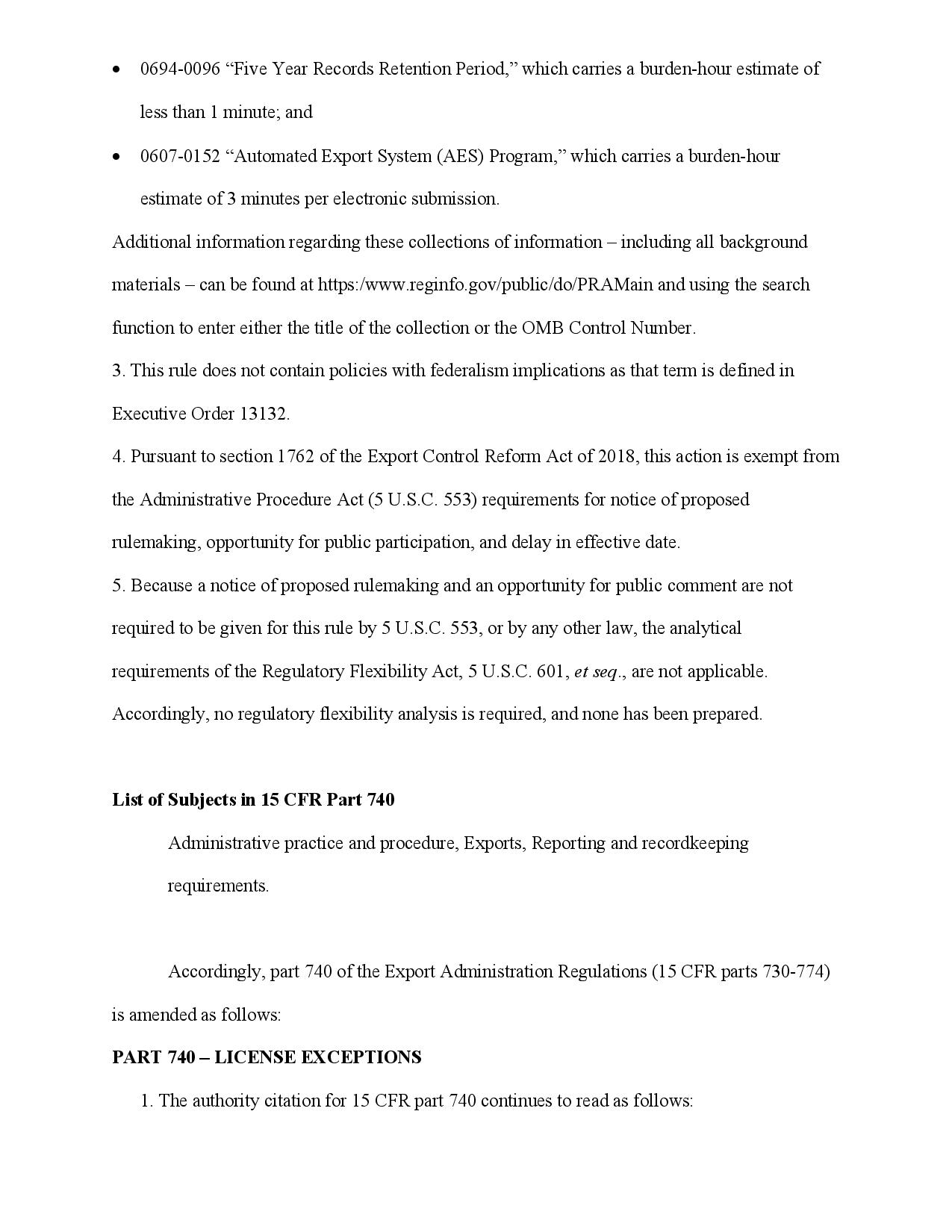 • 0694-0096 “Five Year Records Retention Period,” which carries a burden-hour estimate of less than 1 minute; and

• 0607-0152 “Automated Export System (AES) Program,” which carries a burden-hour estimate of 3 minutes per electronic submission.

Additional information regarding these collections of information – including all background materials – can be found at https:/www.reginfo.gov/public/do/PRAMain and using the search function to enter either the title of the collection or the OMB Control Number.

3. This rule does not contain policies with federalism implications as that term is defined in Executive Order 13132.

4. Pursuant to section 1762 of the Export Control Reform Act of 2018, this action is exempt from the Administrative Procedure Act (5 U.S.C. 553) requirements for notice of proposed rulemaking, opportunity for public participation, and delay in effective date.

5. Because a notice of proposed rulemaking and an opportunity for public comment are not required to be given for this rule by 5 U.S.C. 553, or by any other law, the analytical requirements of the Regulatory Flexibility Act, 5 U.S.C. 601, et seq., are not applicable. Accordingly, no regulatory flexibility analysis is required, and none has been prepared.

List of Subjects in 15 CFR Part 740

Administrative practice and procedure, Exports, Reporting and recordkeeping requirements.

Accordingly, part 740 of the Export Administration Regulations (15 CFR parts 730-774) is amended as follows:

PART 740 – LICENSE EXCEPTIONS

1. The authority citation for 15 CFR part 740 continues to read as follows: